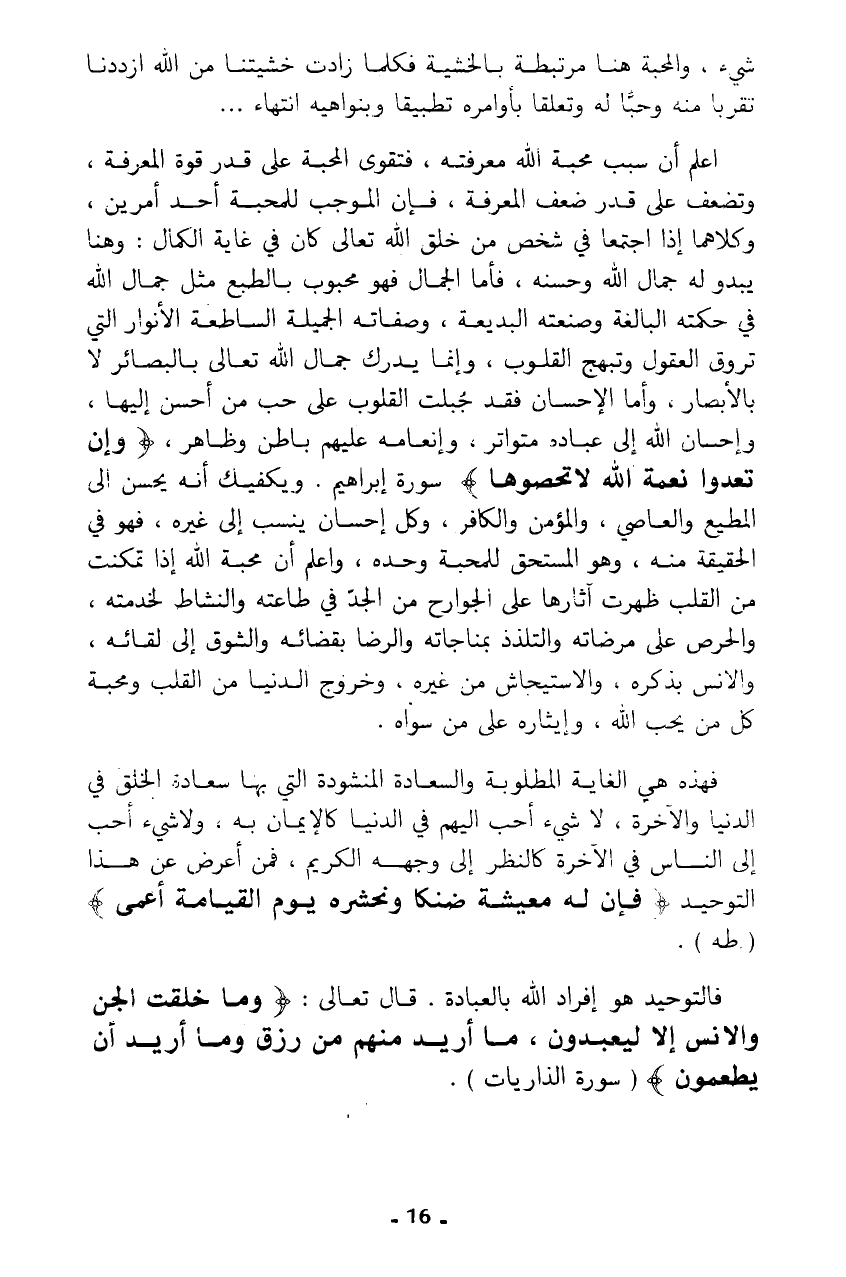 شيء ، والمحبة هنا مرتبطة بالخشية فكلما زادت خشيتنا من الله ازددنا تقربا منه وحبًّا له وتعلقا بأوامره تطبيقا وبنواهيه انتهاء ...

اعلم أن سبب محبة الله معرفته ، فتقوى المحبة على قدر قوة المعرفة ، وتضعف على قدر ضعف المعرفة ، فإن الموجب للمحبة أحد أمرين ، وكلاهما إذا اجتمعا في شخص من خلق الله تعالى كان في غاية الكمال : وهنا يبدو له جمال الله وحسنه ، فأما الجمال فهو محبوب بالطبع مثل جمال الله في حكمته البالغة وصنعته البديعة ، وصفاته الجميلة الساطعة الأنوار التي تروق العقول وتبهج القلوب ، وإنما يدرك جمال الله تعالى بالبصائر لا بالأبصار ، وأما الإحسان فقد جُبلت القلوب على حب من أحسن إليها ، وإحسان الله إلى عباده متواتر ، وإنعامه عليهم باطن وظاهر ، ﴿ وإن تعدوا نعمة الله لاتحصوها ﴾ سورة إبراهيم . ويكفيك أنه يحسن الى المطيع والعاصي ، والمؤمن والكافر ، وكل إحسان ينسب إلى غيره ، فهو في الحقيقة منه ، وهو المستحق للمحبة وحده ، واعلم أن محبة الله إذا تمكنت من القلب ظهرت آثارها على الجوارح من الجدّ في طاعته والنشاط لخدمته ، والحرص على مرضاته والتلذذ بمناجاته والرضا بقضائه والشوق إلى لقائه ، والانس بذكره ، والاستيحاش من غيره ، وخروج الدنيا من القلب ومحبة كل من يحب الله ، وإيثاره على من سواه .

فهذه هي الغاية المطلوبة والسعادة المنشودة التي بها سعادة الخلق في الدنيا والآخرة ، لا شيء أحب اليهم في الدنيا كالإيمان به ، ولاشيء أحب إلى الناس في الآخرة كالنظر إلى وجهه الكريم ، فمن أعرض عن هذا التوحيد ﴿ فإن له معيشة ضنكا ونحشره يوم القيامة أعمى ﴾ ( طه ) .

فالتوحيد هو إفراد الله بالعبادة . قال تعالى : ﴿ وما خلقت الجن والانس إلا ليعبدون ، ما أريد منهم من رزق وما أريد أن يطعمون ﴾ ( سورة الذاريات ) .

- 16 -